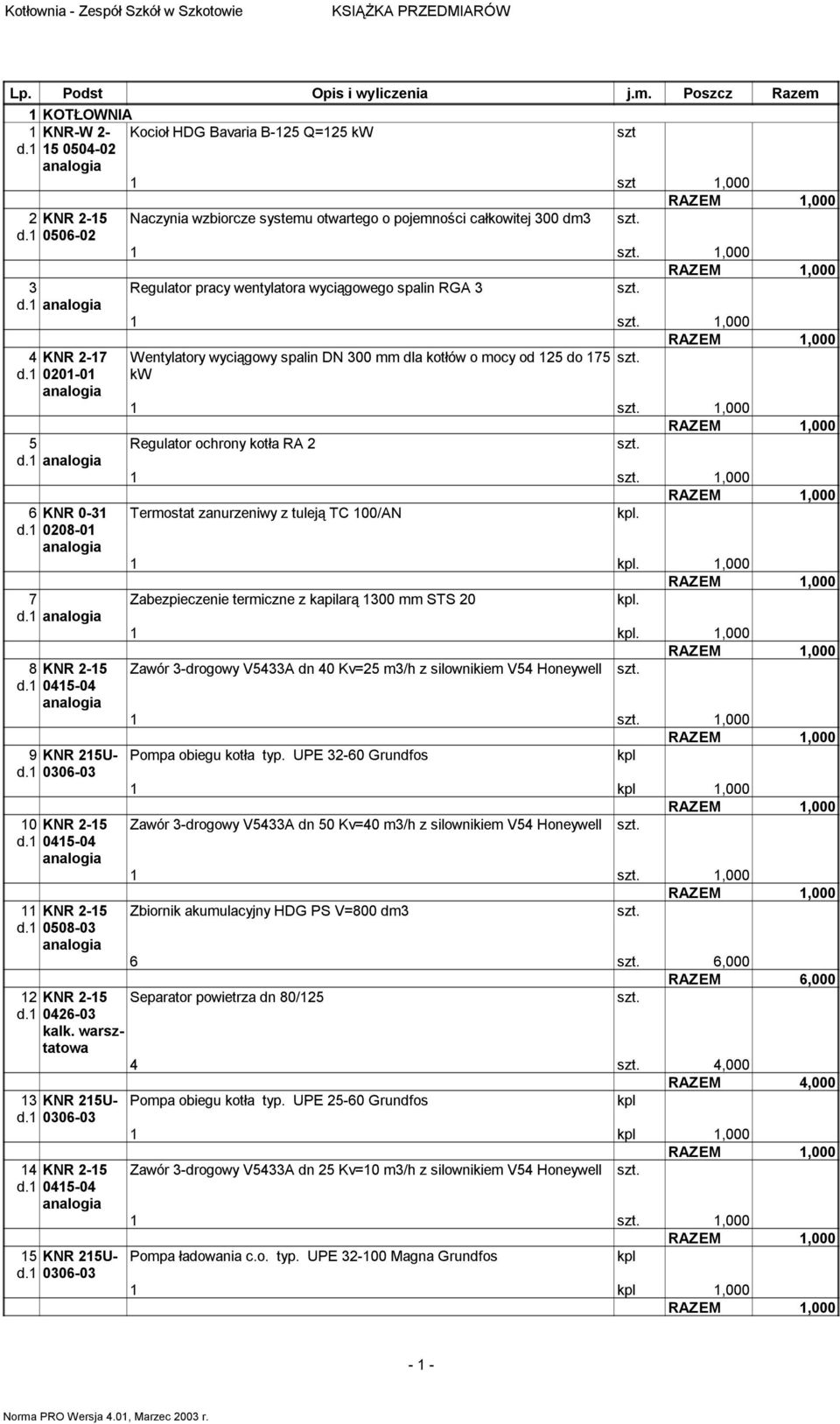 Kotłownia - Zespół Szkół w Szkotowie KSIĄŻKA PRZEDMIARÓW

| Lp. | Podst | Opis i wyliczenia | j.m. | Poszcz | Razem |
|---|---|---|---|---|---|
| 1 | KOTŁOWNIA | | | | |
| 1 d.1 | KNR-W 2-15 0504-02 analogia | Kocioł HDG Bavaria B-125 Q=125 kW | szt | | |
| | | 1 | szt | 1,000 | |
| | | | | RAZEM | 1,000 |
| 2 d.1 | KNR 2-15 0506-02 | Naczynia wzbiorcze systemu otwartego o pojemności całkowitej 300 dm3 | szt. | | |
| | | 1 | szt. | 1,000 | |
| | | | | RAZEM | 1,000 |
| 3 d.1 | analogia | Regulator pracy wentylatora wyciągowego spalin RGA 3 | szt. | | |
| | | 1 | szt. | 1,000 | |
| | | | | RAZEM | 1,000 |
| 4 d.1 | KNR 2-17 0201-01 analogia | Wentylatory wyciągowy spalin DN 300 mm dla kotłów o mocy od 125 do 175 kW | szt. | | |
| | | 1 | szt. | 1,000 | |
| | | | | RAZEM | 1,000 |
| 5 d.1 | analogia | Regulator ochrony kotła RA 2 | szt. | | |
| | | 1 | szt. | 1,000 | |
| | | | | RAZEM | 1,000 |
| 6 d.1 | KNR 0-31 0208-01 analogia | Termostat zanurzeniwy z tuleją TC 100/AN | kpl. | | |
| | | 1 | kpl. | 1,000 | |
| | | | | RAZEM | 1,000 |
| 7 d.1 | analogia | Zabezpieczenie termiczne z kapilarą 1300 mm STS 20 | kpl. | | |
| | | 1 | kpl. | 1,000 | |
| | | | | RAZEM | 1,000 |
| 8 d.1 | KNR 2-15 0415-04 analogia | Zawór 3-drogowy V5433A dn 40 Kv=25 m3/h z silownikiem V54 Honeywell | szt. | | |
| | | 1 | szt. | 1,000 | |
| | | | | RAZEM | 1,000 |
| 9 d.1 | KNR 215U-0306-03 | Pompa obiegu kotła typ. UPE 32-60 Grundfos | kpl | | |
| | | 1 | kpl | 1,000 | |
| | | | | RAZEM | 1,000 |
| 10 d.1 | KNR 2-15 0415-04 analogia | Zawór 3-drogowy V5433A dn 50 Kv=40 m3/h z silownikiem V54 Honeywell | szt. | | |
| | | 1 | szt. | 1,000 | |
| | | | | RAZEM | 1,000 |
| 11 d.1 | KNR 2-15 0508-03 analogia | Zbiornik akumulacyjny HDG PS V=800 dm3 | szt. | | |
| | | 6 | szt. | 6,000 | |
| | | | | RAZEM | 6,000 |
| 12 d.1 | KNR 2-15 0426-03 kalk. warsztatowa | Separator powietrza dn 80/125 | szt. | | |
| | | 4 | szt. | 4,000 | |
| | | | | RAZEM | 4,000 |
| 13 d.1 | KNR 215U-0306-03 | Pompa obiegu kotła typ. UPE 25-60 Grundfos | kpl | | |
| | | 1 | kpl | 1,000 | |
| | | | | RAZEM | 1,000 |
| 14 d.1 | KNR 2-15 0415-04 analogia | Zawór 3-drogowy V5433A dn 25 Kv=10 m3/h z silownikiem V54 Honeywell | szt. | | |
| | | 1 | szt. | 1,000 | |
| | | | | RAZEM | 1,000 |
| 15 d.1 | KNR 215U-0306-03 | Pompa ładowania c.o. typ. UPE 32-100 Magna Grundfos | kpl | | |
| | | 1 | kpl | 1,000 | |
| | | | | RAZEM | 1,000 |

- 1 -

Norma PRO Wersja 4.01, Marzec 2003 r.